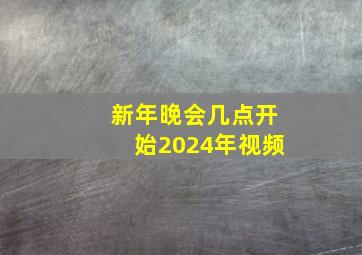 新年晚会几点开始2024年视频